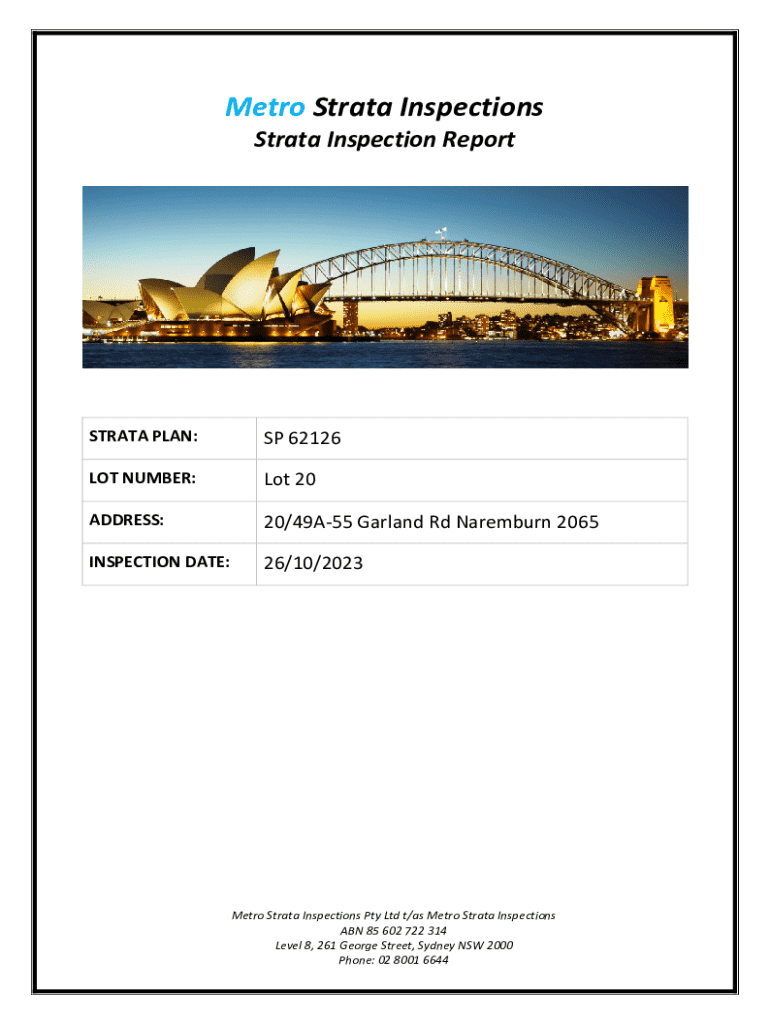 Metro Strata Inspections
Strata Inspection Report

STRATA PLAN:
SP 62126

LOT NUMBER:
Lot 20

ADDRESS:
20/49A-55 Garland Rd Naremburn 2065

INSPECTION DATE:
26/10/2023

Metro Strata Inspections Pty Ltd t/as Metro Strata Inspections
ABN 85 602 722 314
Level 8, 261 George Street, Sydney NSW 2000
Phone: 02 8001 6644